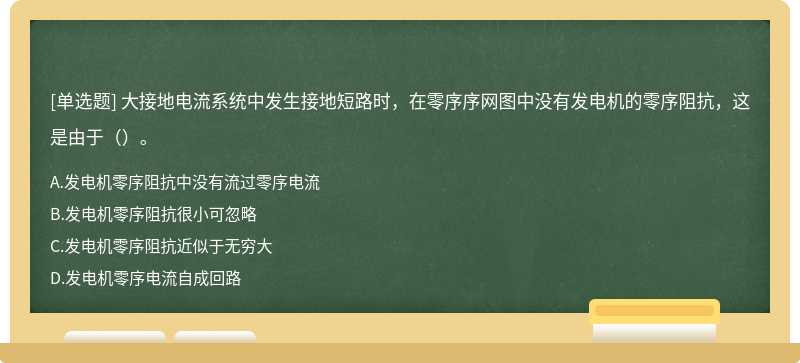 [单选题] 大接地电流系统中发生接地短路时，在零序序网图中没有发电机的零序阻抗，这是由于（）。

A.发电机零序阻抗中没有流过零序电流
B.发电机零序阻抗很小可忽略
C.发电机零序阻抗近似于无穷大
D.发电机零序电流自成回路